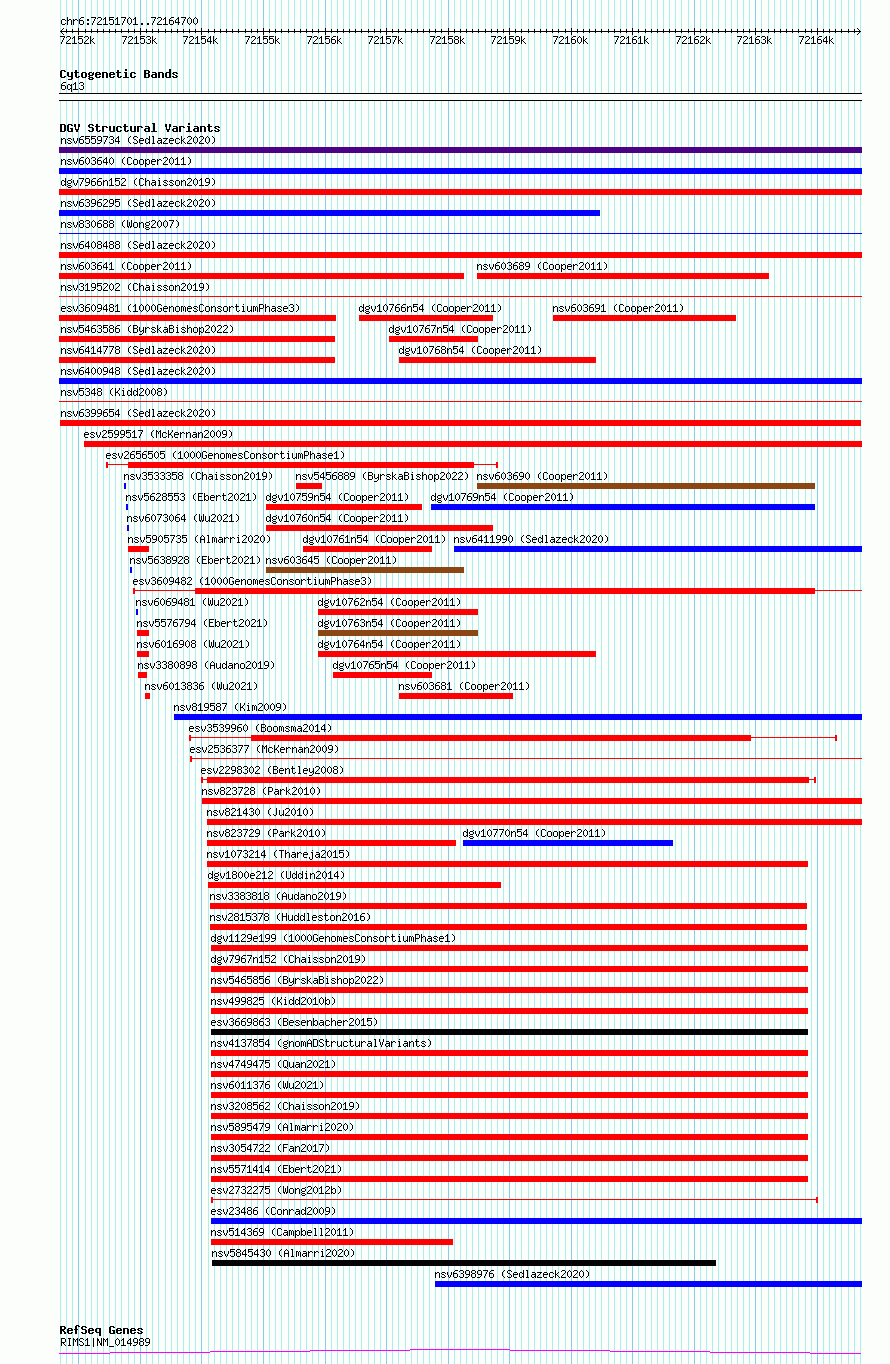 chr6:72151701..72164700

72152k 72153k 72154k 72155k 72156k 72157k 72158k 72159k 72160k 72161k 72162k 72163k 72164k

Cytogenetic Bands
6q13

DGV Structural Variants
nsv6559734 (Sedlazeck2020)
nsv603640 (Cooper2011)
dgv7966n152 (Chaisson2019)
nsv6396295 (Sedlazeck2020)
nsv830688 (Wong2007)
nsv6408488 (Sedlazeck2020)
nsv603641 (Cooper2011)
nsv603689 (Cooper2011)
nsv3195202 (Chaisson2019)
esv3609481 (1000GenomesConsortiumPhase3)
dgv10766n54 (Cooper2011)
nsv603691 (Cooper2011)
nsv5463586 (ByrskaBishop2022)
dgv10767n54 (Cooper2011)
nsv6414778 (Sedlazeck2020)
dgv10768n54 (Cooper2011)
nsv6400948 (Sedlazeck2020)
nsv5348 (Kidd2008)
nsv6399654 (Sedlazeck2020)
esv2599517 (McKernan2009)
esv2656505 (1000GenomesConsortiumPhase1)
nsv3533358 (Chaisson2019)
nsv5456889 (ByrskaBishop2022)
nsv603690 (Cooper2011)
nsv5628553 (Ebert2021)
dgv10759n54 (Cooper2011)
dgv10769n54 (Cooper2011)
nsv6073064 (Wu2021)
dgv10760n54 (Cooper2011)
nsv5905735 (Almarri2020)
dgv10761n54 (Cooper2011)
nsv6411990 (Sedlazeck2020)
nsv5638928 (Ebert2021)
nsv603645 (Cooper2011)
esv3609482 (1000GenomesConsortiumPhase3)
nsv6069481 (Wu2021)
dgv10762n54 (Cooper2011)
nsv5576794 (Ebert2021)
dgv10763n54 (Cooper2011)
nsv6016908 (Wu2021)
dgv10764n54 (Cooper2011)
nsv3380898 (Audano2019)
dgv10765n54 (Cooper2011)
nsv6013836 (Wu2021)
nsv603681 (Cooper2011)
nsv819587 (Kim2009)
esv3539960 (Boomsma2014)
esv2536377 (McKernan2009)
esv2298302 (Bentley2008)
nsv823728 (Park2010)
nsv821430 (Ju2010)
nsv823729 (Park2010)
dgv10770n54 (Cooper2011)
nsv1073214 (Thareja2015)
dgv1800e212 (Uddin2014)
nsv3383818 (Audano2019)
nsv2815378 (Huddleston2016)
dgv1129e199 (1000GenomesConsortiumPhase1)
dgv7967n152 (Chaisson2019)
nsv5465856 (ByrskaBishop2022)
nsv499825 (Kidd2010b)
esv3669863 (Besenbacher2015)
nsv4137854 (gnomADStructuralVariants)
nsv4749475 (Quan2021)
nsv6011376 (Wu2021)
nsv3208562 (Chaisson2019)
nsv5895479 (Almarri2020)
nsv3054722 (Fan2017)
nsv5571414 (Ebert2021)
esv2732275 (Wong2012b)
esv23486 (Conrad2009)
nsv514369 (Campbell2011)
nsv5845430 (Almarri2020)
nsv6398976 (Sedlazeck2020)

RefSeq Genes
RIMS1|NM_014989